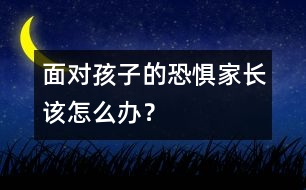 面对孩子的恐惧家长该怎么办？